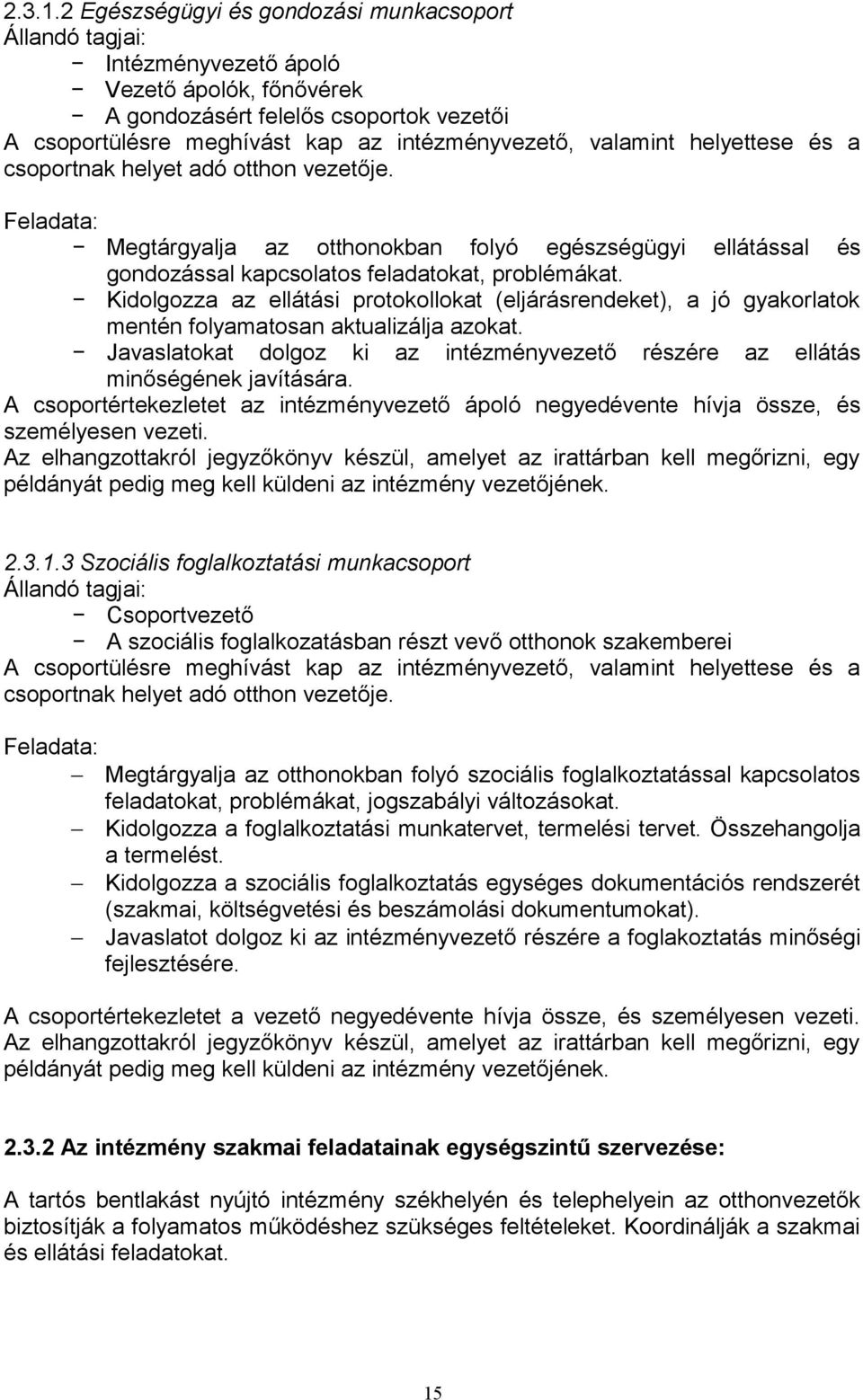 2.3.1.2 Egészségügyi és gondozási munkacsoport
Állandó tagjai:
− Intézményvezető ápoló
− Vezető ápolók, főnővérek
− A gondozásért felelős csoportok vezetői
A csoportülésre meghívást kap az intézményvezető, valamint helyettese és a csoportnak helyet adó otthon vezetője.

Feladata:
− Megtárgyalja az otthonokban folyó egészségügyi ellátással és gondozással kapcsolatos feladatokat, problémákat.
− Kidolgozza az ellátási protokollokat (eljárásrendeket), a jó gyakorlatok mentén folyamatosan aktualizálja azokat.
− Javaslatokat dolgoz ki az intézményvezető részére az ellátás minőségének javítására.
A csoportértekezletet az intézményvezető ápoló negyedévente hívja össze, és személyesen vezeti.
Az elhangzottakról jegyzőkönyv készül, amelyet az irattárban kell megőrizni, egy példányát pedig meg kell küldeni az intézmény vezetőjének.

2.3.1.3 Szociális foglalkoztatási munkacsoport
Állandó tagjai:
− Csoportvezető
− A szociális foglalkozatásban részt vevő otthonok szakemberei
A csoportülésre meghívást kap az intézményvezető, valamint helyettese és a csoportnak helyet adó otthon vezetője.

Feladata:
– Megtárgyalja az otthonokban folyó szociális foglalkoztatással kapcsolatos feladatokat, problémákat, jogszabályi változásokat.
– Kidolgozza a foglalkoztatási munkatervet, termelési tervet. Összehangolja a termelést.
– Kidolgozza a szociális foglalkoztatás egységes dokumentációs rendszerét (szakmai, költségvetési és beszámolási dokumentumokat).
– Javaslatot dolgoz ki az intézményvezető részére a foglakoztatás minőségi fejlesztésére.

A csoportértekezletet a vezető negyedévente hívja össze, és személyesen vezeti. Az elhangzottakról jegyzőkönyv készül, amelyet az irattárban kell megőrizni, egy példányát pedig meg kell küldeni az intézmény vezetőjének.

2.3.2 Az intézmény szakmai feladatainak egységszintű szervezése:

A tartós bentlakást nyújtó intézmény székhelyén és telephelyein az otthonvezetők biztosítják a folyamatos működéshez szükséges feltételeket. Koordinálják a szakmai és ellátási feladatokat.

15